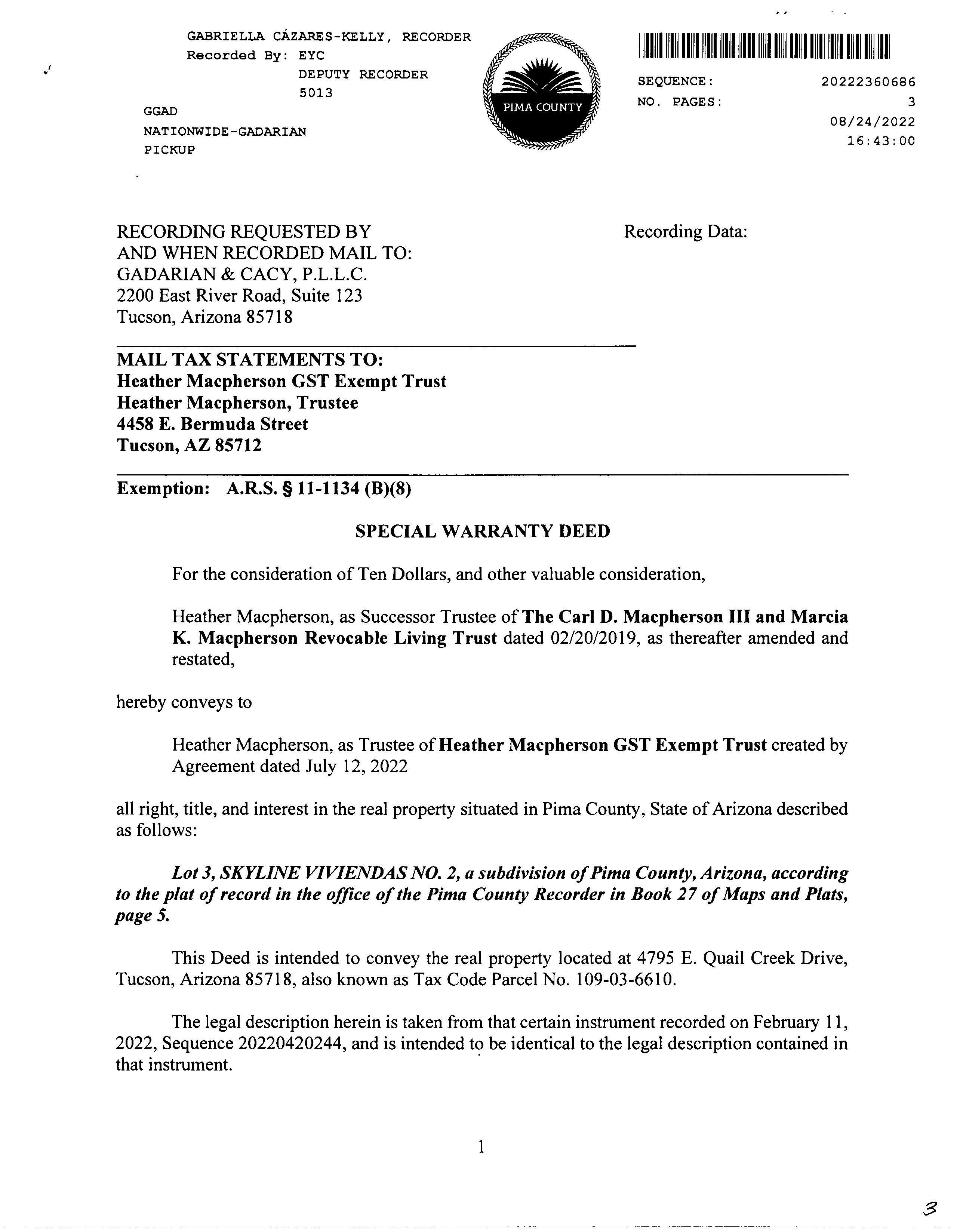 GABRIELLA CÁZARES-KELLY, RECORDER
Recorded By: EYC
DEPUTY RECORDER
5013
GGAD
NATIONWIDE-GADARIAN
PICKUP

PIMA COUNTY

SEQUENCE: 20222360686
NO. PAGES: 3
08/24/2022
16:43:00

RECORDING REQUESTED BY
AND WHEN RECORDED MAIL TO:
GADARIAN & CACY, P.L.L.C.
2200 East River Road, Suite 123
Tucson, Arizona 85718

Recording Data:

MAIL TAX STATEMENTS TO:
Heather Macpherson GST Exempt Trust
Heather Macpherson, Trustee
4458 E. Bermuda Street
Tucson, AZ 85712

Exemption: A.R.S. § 11-1134 (B)(8)

SPECIAL WARRANTY DEED

For the consideration of Ten Dollars, and other valuable consideration,

Heather Macpherson, as Successor Trustee of The Carl D. Macpherson III and Marcia K. Macpherson Revocable Living Trust dated 02/20/2019, as thereafter amended and restated,

hereby conveys to

Heather Macpherson, as Trustee of Heather Macpherson GST Exempt Trust created by Agreement dated July 12, 2022

all right, title, and interest in the real property situated in Pima County, State of Arizona described as follows:

Lot 3, SKYLINE VIVIENDAS NO. 2, a subdivision of Pima County, Arizona, according to the plat of record in the office of the Pima County Recorder in Book 27 of Maps and Plats, page 5.

This Deed is intended to convey the real property located at 4795 E. Quail Creek Drive, Tucson, Arizona 85718, also known as Tax Code Parcel No. 109-03-6610.

The legal description herein is taken from that certain instrument recorded on February 11, 2022, Sequence 20220420244, and is intended to be identical to the legal description contained in that instrument.

1

3